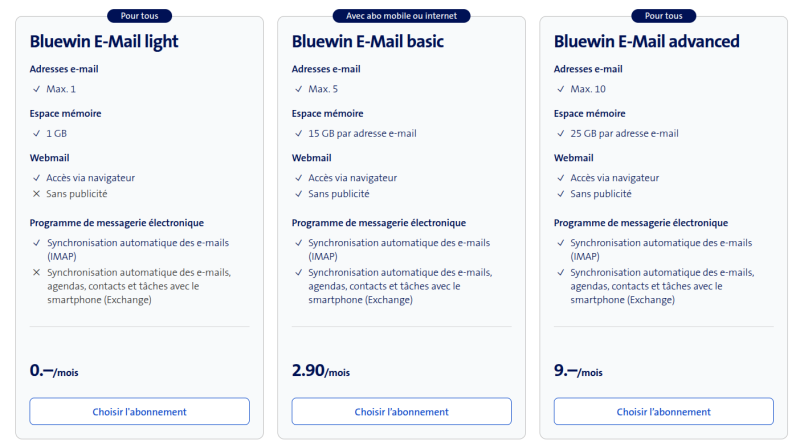 Pour tous

Bluewin E-Mail light

Adresses e-mail

✓ Max. 1

Espace mémoire

✓ 1 GB

Webmail

✓ Accès via navigateur

✕ Sans publicité

Programme de messagerie électronique

✓ Synchronisation automatique des e-mails (IMAP)

✕ Synchronisation automatique des e-mails, agendas, contacts et tâches avec le smartphone (Exchange)

0.–/mois

Choisir l'abonnement

Avec abo mobile ou internet

Bluewin E-Mail basic

Adresses e-mail

✓ Max. 5

Espace mémoire

✓ 15 GB par adresse e-mail

Webmail

✓ Accès via navigateur

✓ Sans publicité

Programme de messagerie électronique

✓ Synchronisation automatique des e-mails (IMAP)

✓ Synchronisation automatique des e-mails, agendas, contacts et tâches avec le smartphone (Exchange)

2.90/mois

Choisir l'abonnement

Pour tous

Bluewin E-Mail advanced

Adresses e-mail

✓ Max. 10

Espace mémoire

✓ 25 GB par adresse e-mail

Webmail

✓ Accès via navigateur

✓ Sans publicité

Programme de messagerie électronique

✓ Synchronisation automatique des e-mails (IMAP)

✓ Synchronisation automatique des e-mails, agendas, contacts et tâches avec le smartphone (Exchange)

9.–/mois

Choisir l'abonnement